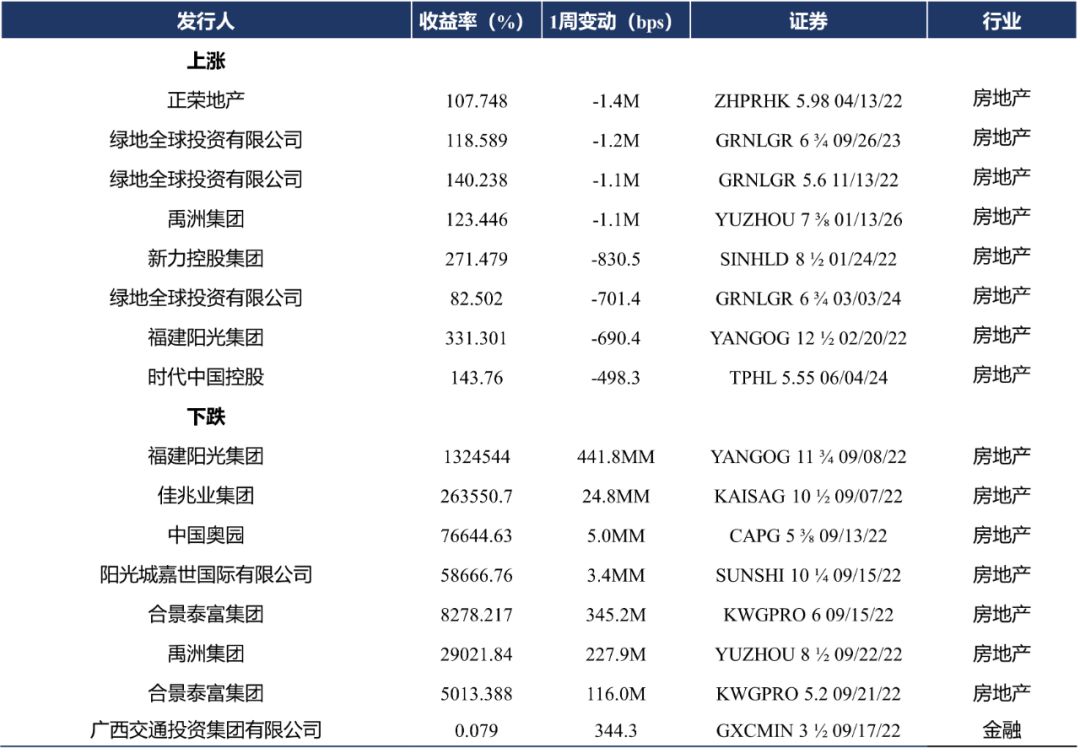 | 发行人 | 收益率（%） | 1周变动（bps） | 证券 | 行业 |
|---|---|---|---|---|
| 上涨 | | | | |
| 正荣地产 | 107.748 | -1.4M | ZHPRHK 5.98 04/13/22 | 房地产 |
| 绿地全球投资有限公司 | 118.589 | -1.2M | GRNLGR 6 ¾ 09/26/23 | 房地产 |
| 绿地全球投资有限公司 | 140.238 | -1.1M | GRNLGR 5.6 11/13/22 | 房地产 |
| 禹洲集团 | 123.446 | -1.1M | YUZHOU 7 ⅜ 01/13/26 | 房地产 |
| 新力控股集团 | 271.479 | -830.5 | SINHLD 8 ½ 01/24/22 | 房地产 |
| 绿地全球投资有限公司 | 82.502 | -701.4 | GRNLGR 6 ¾ 03/03/24 | 房地产 |
| 福建阳光集团 | 331.301 | -690.4 | YANGOG 12 ½ 02/20/22 | 房地产 |
| 时代中国控股 | 143.76 | -498.3 | TPHL 5.55 06/04/24 | 房地产 |
| 下跌 | | | | |
| 福建阳光集团 | 1324544 | 441.8MM | YANGOG 11 ¾ 09/08/22 | 房地产 |
| 佳兆业集团 | 263550.7 | 24.8MM | KAISAG 10 ½ 09/07/22 | 房地产 |
| 中国奥园 | 76644.63 | 5.0MM | CAPG 5 ⅜ 09/13/22 | 房地产 |
| 阳光城嘉世国际有限公司 | 58666.76 | 3.4MM | SUNSHI 10 ¼ 09/15/22 | 房地产 |
| 合景泰富集团 | 8278.217 | 345.2M | KWGPRO 6 09/15/22 | 房地产 |
| 禹洲集团 | 29021.84 | 227.9M | YUZHOU 8 ½ 09/22/22 | 房地产 |
| 合景泰富集团 | 5013.388 | 116.0M | KWGPRO 5.2 09/21/22 | 房地产 |
| 广西交通投资集团有限公司 | 0.079 | 344.3 | GXCMIN 3 ½ 09/17/22 | 金融 |